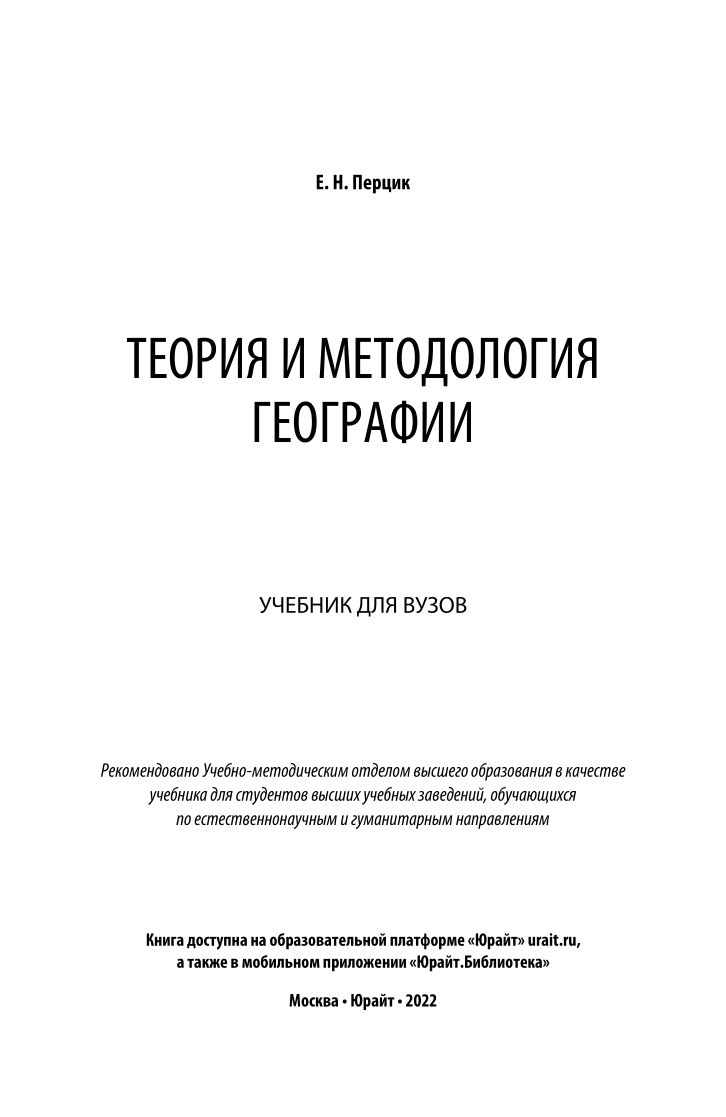 Е. Н. Перцик

ТЕОРИЯ И МЕТОДОЛОГИЯ ГЕОГРАФИИ

УЧЕБНИК ДЛЯ ВУЗОВ

Рекомендовано Учебно-методическим отделом высшего образования в качестве учебника для студентов высших учебных заведений, обучающихся по естественнонаучным и гуманитарным направлениям

Книга доступна на образовательной платформе «Юрайт» urait.ru, а также в мобильном приложении «Юрайт.Библиотека»

Москва • Юрайт • 2022